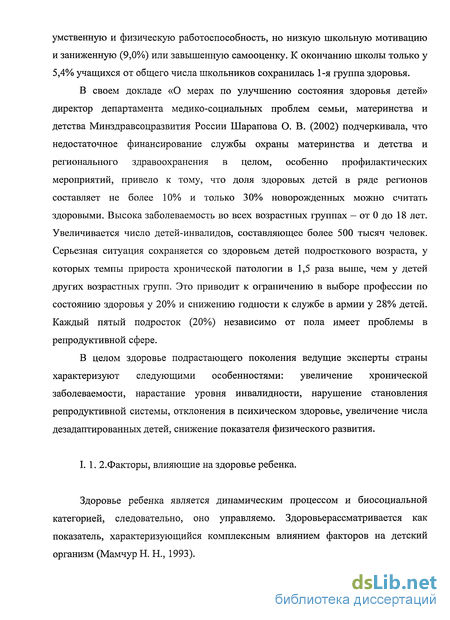 умственную и физическую работоспособность, но низкую школьную мотивацию и заниженную (9,0%) или завышенную самооценку. К окончанию школы только у 5,4% учащихся от общего числа школьников сохранилась 1-я группа здоровья.

В своем докладе «О мерах по улучшению состояния здоровья детей» директор департамента медико-социальных проблем семьи, материнства и детства Минздравсоцразвития России Шарапова О. В. (2002) подчеркивала, что недостаточное финансирование службы охраны материнства и детства и регионального здравоохранения в целом, особенно профилактических мероприятий, привело к тому, что доля здоровых детей в ряде регионов составляет не более 10% и только 30% новорожденных можно считать здоровыми. Высока заболеваемость во всех возрастных группах – от 0 до 18 лет. Увеличивается число детей-инвалидов, составляющее более 500 тысяч человек. Серьезная ситуация сохраняется со здоровьем детей подросткового возраста, у которых темпы прироста хронической патологии в 1,5 раза выше, чем у детей других возрастных групп. Это приводит к ограничению в выборе профессии по состоянию здоровья у 20% и снижению годности к службе в армии у 28% детей. Каждый пятый подросток (20%) независимо от пола имеет проблемы в репродуктивной сфере.

В целом здоровье подрастающего поколения ведущие эксперты страны характеризуют следующими особенностями: увеличение хронической заболеваемости, нарастание уровня инвалидности, нарушение становления репродуктивной системы, отклонения в психическом здоровье, увеличение числа дезадаптированных детей, снижение показателя физического развития.

I. 1. 2.Факторы, влияющие на здоровье ребенка.

Здоровье ребенка является динамическим процессом и биосоциальной категорией, следовательно, оно управляемо. Здоровьерассматривается как показатель, характеризующийся комплексным влиянием факторов на детский организм (Мамчур Н. Н., 1993).

dsLib.net
библиотека диссертаций